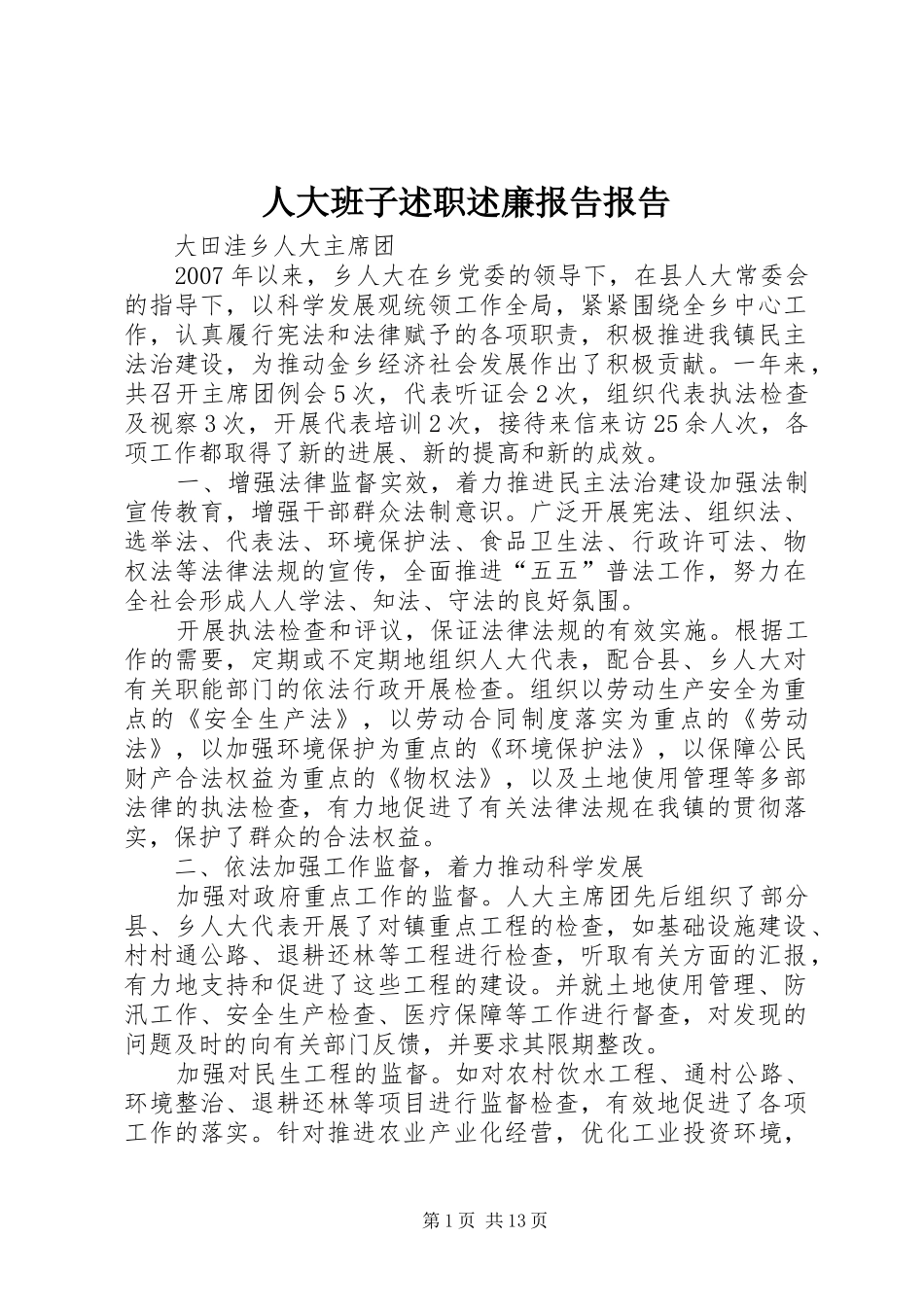 人大班子述职述廉报告报告

大田洼乡人大主席团

2007年以来，乡人大在乡党委的领导下，在县人大常委会的指导下，以科学发展观统领工作全局，紧紧围绕全乡中心工作，认真履行宪法和法律赋予的各项职责，积极推进我镇民主法治建设，为推动金乡经济社会发展作出了积极贡献。一年来，共召开主席团例会5次，代表听证会2次，组织代表执法检查及视察3次，开展代表培训2次，接待来信来访25余人次，各项工作都取得了新的进展、新的提高和新的成效。

一、增强法律监督实效，着力推进民主法治建设加强法制宣传教育，增强干部群众法制意识。广泛开展宪法、组织法、选举法、代表法、环境保护法、食品卫生法、行政许可法、物权法等法律法规的宣传，全面推进“五五”普法工作，努力在全社会形成人人学法、知法、守法的良好氛围。

开展执法检查和评议，保证法律法规的有效实施。根据工作的需要，定期或不定期地组织人大代表，配合县、乡人大对有关职能部门的依法行政开展检查。组织以劳动生产安全为重点的《安全生产法》，以劳动合同制度落实为重点的《劳动法》，以加强环境保护为重点的《环境保护法》，以保障公民财产合法权益为重点的《物权法》，以及土地使用管理等多部法律的执法检查，有力地促进了有关法律法规在我镇的贯彻落实，保护了群众的合法权益。

二、依法加强工作监督，着力推动科学发展

加强对政府重点工作的监督。人大主席团先后组织了部分县、乡人大代表开展了对镇重点工程的检查，如基础设施建设、村村通公路、退耕还林等工程进行检查，听取有关方面的汇报，有力地支持和促进了这些工程的建设。并就土地使用管理、防汛工作、安全生产检查、医疗保障等工作进行督查，对发现的问题及时的向有关部门反馈，并要求其限期整改。

加强对民生工程的监督。如对农村饮水工程、通村公路、环境整治、退耕还林等项目进行监督检查，有效地促进了各项工作的落实。针对推进农业产业化经营，优化工业投资环境，

第1页 共13页